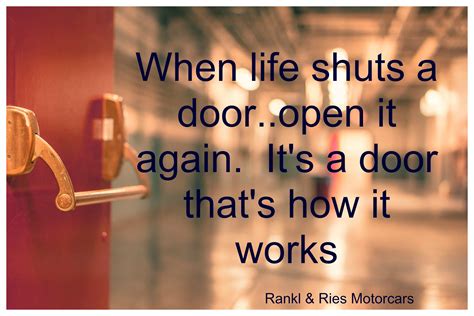 When life shuts a door..open it again.  It's a door that's how it works

Rankl & Ries Motorcars